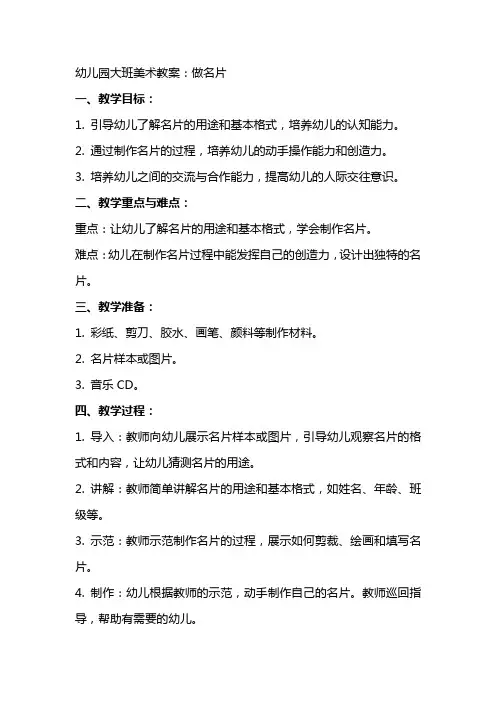 幼儿园大班美术教案：做名片

一、教学目标：

1. 引导幼儿了解名片的用途和基本格式，培养幼儿的认知能力。

2. 通过制作名片的过程，培养幼儿的动手操作能力和创造力。

3. 培养幼儿之间的交流与合作能力，提高幼儿的人际交往意识。

二、教学重点与难点：

重点：让幼儿了解名片的用途和基本格式，学会制作名片。

难点：幼儿在制作名片过程中能发挥自己的创造力，设计出独特的名片。

三、教学准备：

1. 彩纸、剪刀、胶水、画笔、颜料等制作材料。

2. 名片样本或图片。

3. 音乐 CD。

四、教学过程：

1. 导入：教师向幼儿展示名片样本或图片，引导幼儿观察名片的格式和内容，让幼儿猜测名片的用途。

2. 讲解：教师简单讲解名片的用途和基本格式，如姓名、年龄、班级等。

3. 示范：教师示范制作名片的过程，展示如何剪裁、绘画和填写名片。

4. 制作：幼儿根据教师的示范，动手制作自己的名片。教师巡回指导，帮助有需要的幼儿。